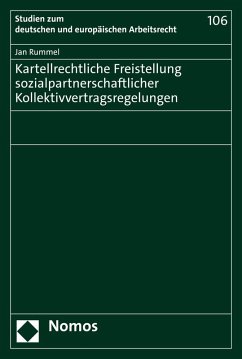 Studien zum
deutschen und europäischen Arbeitsrecht

106

Jan Rummel

Kartellrechtliche Freistellung sozialpartnerschaftlicher Kollektivvertragsregelungen

Nomos